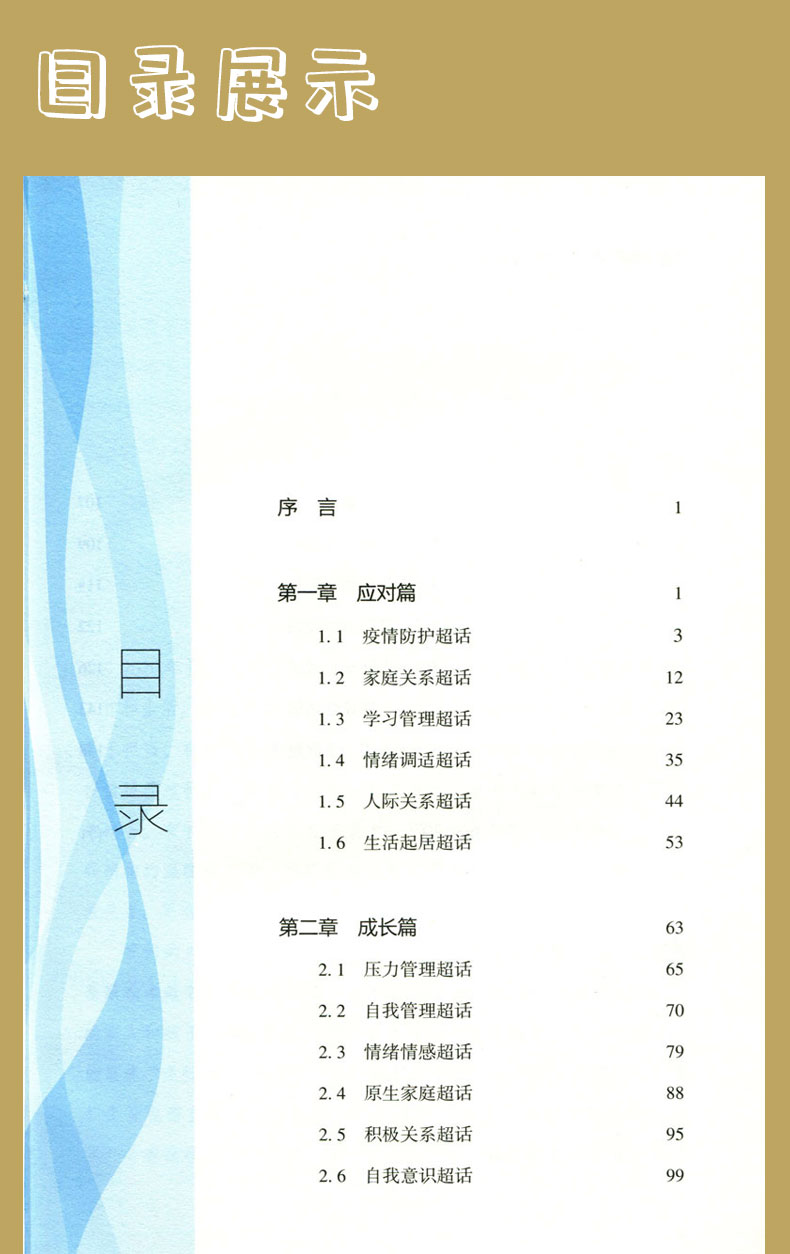 目录展示

目录

序 言 1

第一章 应对篇 1

1.1 疫情防护超话 3

1.2 家庭关系超话 12

1.3 学习管理超话 23

1.4 情绪调适超话 35

1.5 人际关系超话 44

1.6 生活起居超话 53

第二章 成长篇 63

2.1 压力管理超话 65

2.2 自我管理超话 70

2.3 情绪情感超话 79

2.4 原生家庭超话 88

2.5 积极关系超话 95

2.6 自我意识超话 99